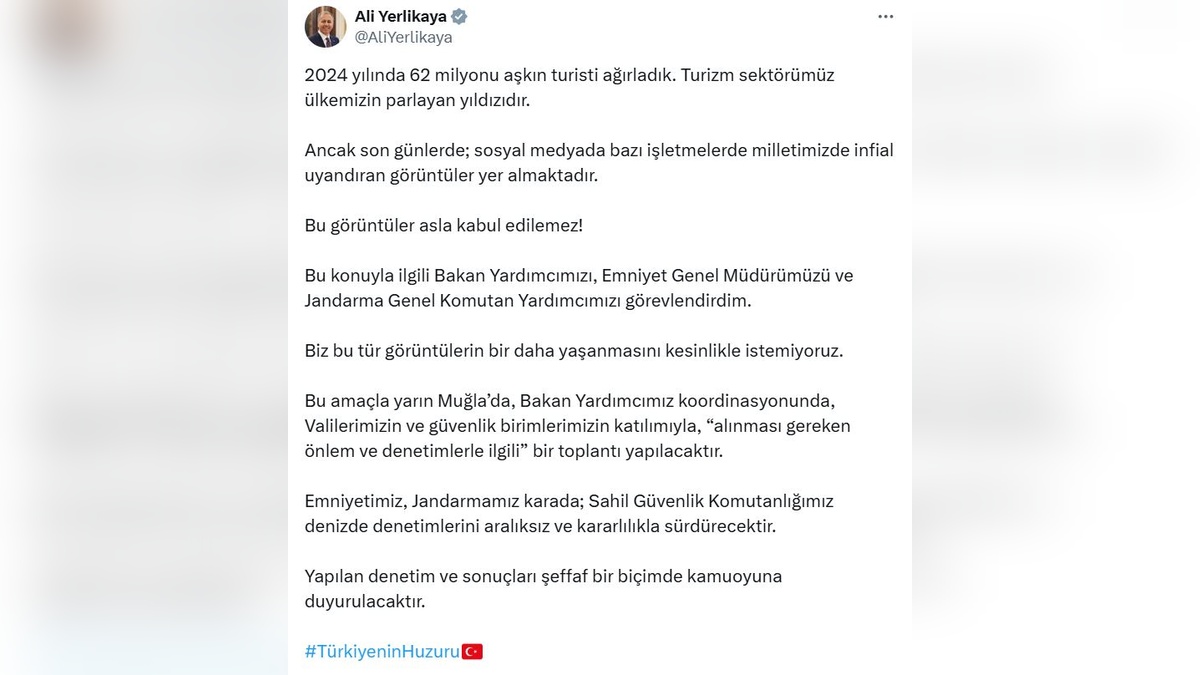 Ali Yerlikaya
@AliYerlikaya

2024 yılında 62 milyonu aşkın turisti ağırladık. Turizm sektörümüz ülkemizin parlayan yıldızıdır.

Ancak son günlerde; sosyal medyada bazı işletmelerde milletimizde infial uyandıran görüntüler yer almaktadır.

Bu görüntüler asla kabul edilemez!

Bu konuyla ilgili Bakan Yardımcımızı, Emniyet Genel Müdürümüzü ve Jandarma Genel Komutan Yardımcımızı görevlendirdim.

Biz bu tür görüntülerin bir daha yaşanmasını kesinlikle istemiyoruz.

Bu amaçla yarın Muğla'da, Bakan Yardımcımız koordinasyonunda, Valilerimizin ve güvenlik birimlerimizin katılımıyla, "alınması gereken önlem ve denetimlerle ilgili" bir toplantı yapılacaktır.

Emniyetimiz, Jandarmamız karada; Sahil Güvenlik Komutanlığımız denizde denetimlerini aralıksız ve kararlılıkla sürdürecektir.

Yapılan denetim ve sonuçları şeffaf bir biçimde kamuoyuna duyurulacaktır.

#TürkiyeninHuzuru🇹🇷